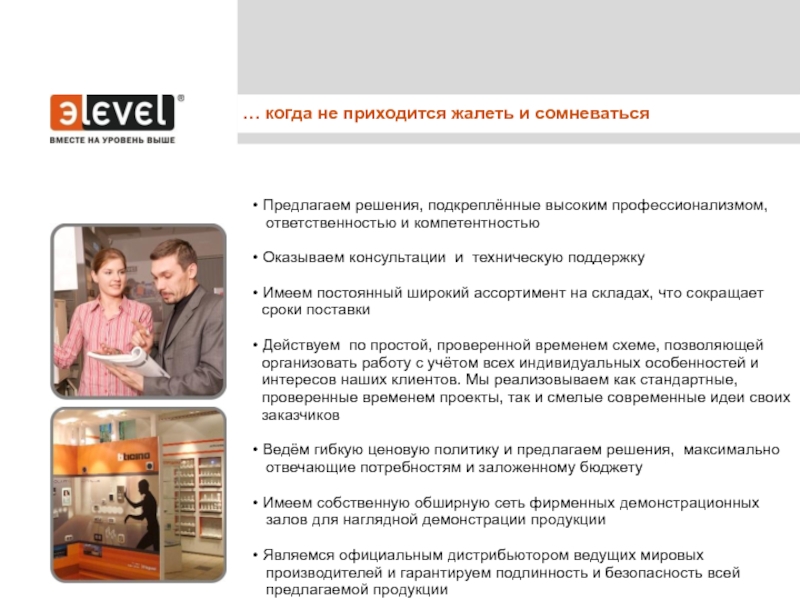 ЭLEVEL®
ВМЕСТЕ НА УРОВЕНЬ ВЫШЕ

… когда не приходится жалеть и сомневаться

• Предлагаем решения, подкреплённые высоким профессионализмом, ответственностью и компетентностью

• Оказываем консультации и техническую поддержку

• Имеем постоянный широкий ассортимент на складах, что сокращает сроки поставки

• Действуем по простой, проверенной временем схеме, позволяющей организовать работу с учётом всех индивидуальных особенностей и интересов наших клиентов. Мы реализовываем как стандартные, проверенные временем проекты, так и смелые современные идеи своих заказчиков

• Ведём гибкую ценовую политику и предлагаем решения, максимально отвечающие потребностям и заложенному бюджету

• Имеем собственную обширную сеть фирменных демонстрационных залов для наглядной демонстрации продукции

• Являемся официальным дистрибьютором ведущих мировых производителей и гарантируем подлинность и безопасность всей предлагаемой продукции